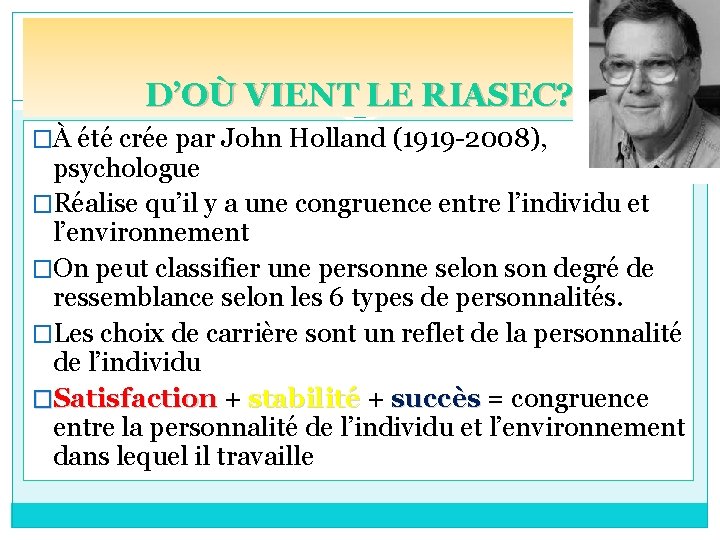 D'OÙ VIENT LE RIASEC?

□À été crée par John Holland (1919-2008), psychologue

□Réalise qu'il y a une congruence entre l'individu et l'environnement

□On peut classifier une personne selon son degré de ressemblance selon les 6 types de personnalités.

□Les choix de carrière sont un reflet de la personnalité de l'individu

□Satisfaction + stabilité + succès = congruence entre la personnalité de l'individu et l'environnement dans lequel il travaille